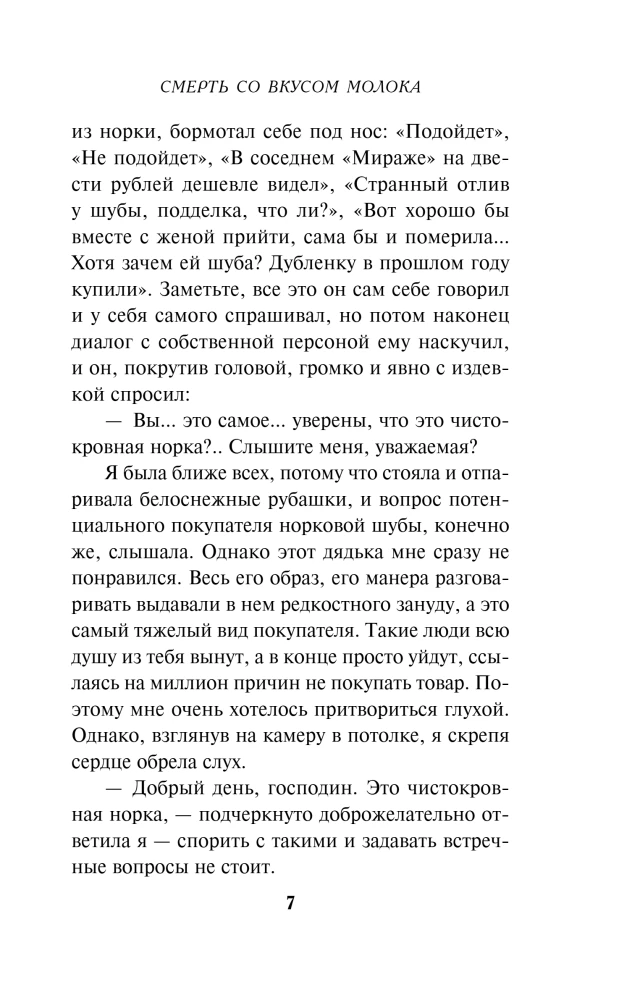 СМЕРТЬ СО ВКУСОМ МОЛОКА

из норки, бормотал себе под нос: «Подойдет», «Не подойдет», «В соседнем «Мираже» на двести рублей дешевле видел», «Странный отлив у шубы, подделка, что ли?», «Вот хорошо бы вместе с женой прийти, сама бы и померила... Хотя зачем ей шуба? Дубленку в прошлом году купили». Заметьте, все это он сам себе говорил и у себя самого спрашивал, но потом наконец диалог с собственной персоной ему наскучил, и он, покрутив головой, громко и явно с издевкой спросил:

— Вы... это самое... уверены, что это чистокровная норка?.. Слышите меня, уважаемая?

Я была ближе всех, потому что стояла и отпаривала белоснежные рубашки, и вопрос потенциального покупателя норковой шубы, конечно же, слышала. Однако этот дядька мне сразу не понравился. Весь его образ, его манера разговаривать выдавали в нем редкостного зануду, а это самый тяжелый вид покупателя. Такие люди всю душу из тебя вынут, а в конце просто уйдут, ссылаясь на миллион причин не покупать товар. Поэтому мне очень хотелось притвориться глухой. Однако, взглянув на камеру в потолке, я скрепя сердце обрела слух.

— Добрый день, господин. Это чистокровная норка, — подчеркнуто доброжелательно ответила я — спорить с такими и задавать встречные вопросы не стоит.

7